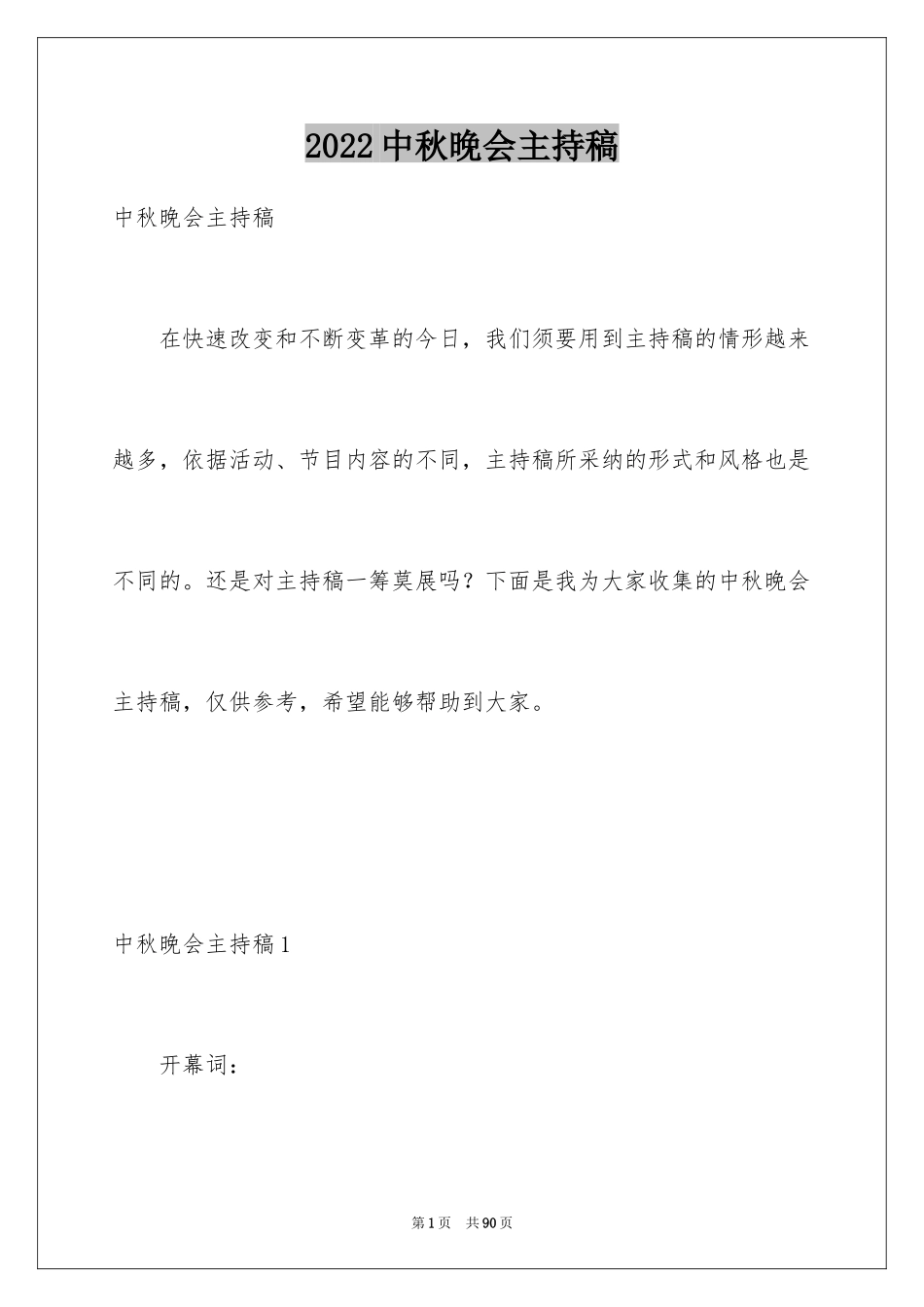 2022中秋晚会主持稿

中秋晚会主持稿

在快速改变和不断变革的今日，我们须要用到主持稿的情形越来越多，依据活动、节目内容的不同，主持稿所采纳的形式和风格也是不同的。还是对主持稿一筹莫展吗？下面是我为大家收集的中秋晚会主持稿，仅供参考，希望能够帮助到大家。

中秋晚会主持稿1

开幕词：

第1页 共90页